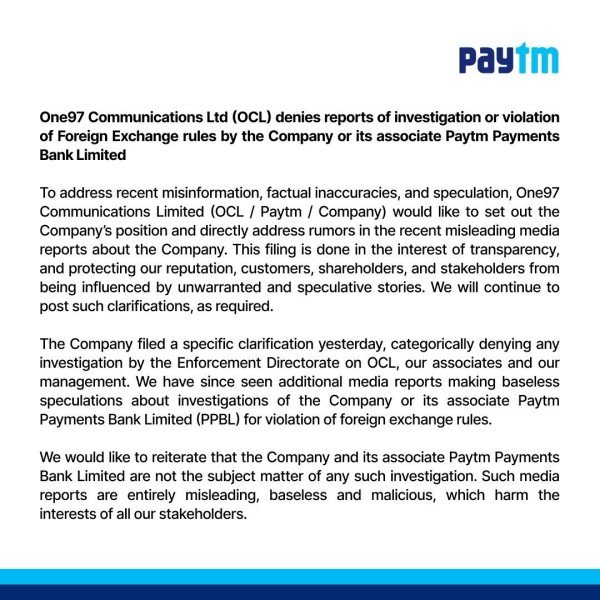 paytm

One97 Communications Ltd (OCL) denies reports of investigation or violation of Foreign Exchange rules by the Company or its associate Paytm Payments Bank Limited

To address recent misinformation, factual inaccuracies, and speculation, One97 Communications Limited (OCL / Paytm / Company) would like to set out the Company's position and directly address rumors in the recent misleading media reports about the Company. This filing is done in the interest of transparency, and protecting our reputation, customers, shareholders, and stakeholders from being influenced by unwarranted and speculative stories. We will continue to post such clarifications, as required.

The Company filed a specific clarification yesterday, categorically denying any investigation by the Enforcement Directorate on OCL, our associates and our management. We have since seen additional media reports making baseless speculations about investigations of the Company or its associate Paytm Payments Bank Limited (PPBL) for violation of foreign exchange rules.

We would like to reiterate that the Company and its associate Paytm Payments Bank Limited are not the subject matter of any such investigation. Such media reports are entirely misleading, baseless and malicious, which harm the interests of all our stakeholders.